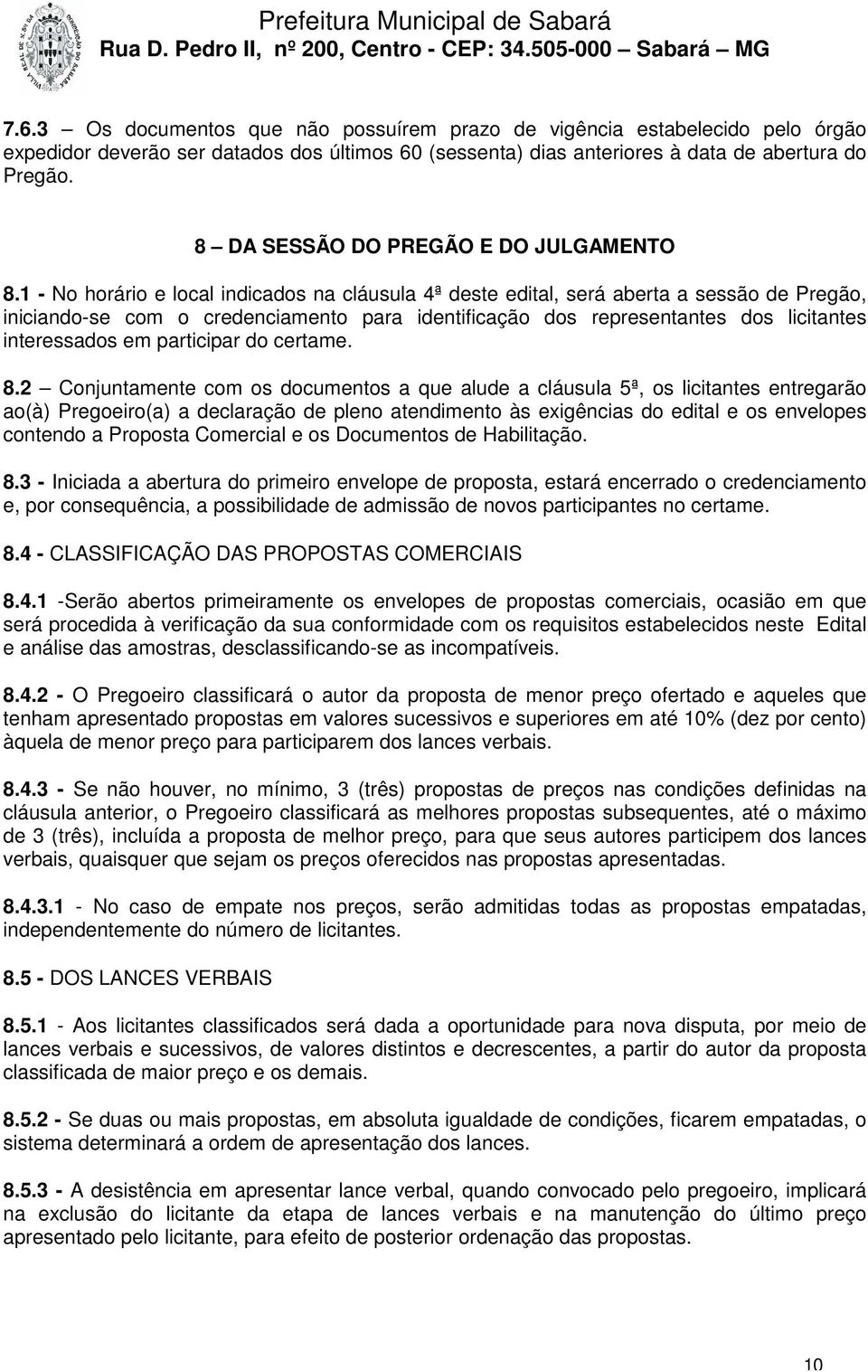 Prefeitura Municipal de Sabará
Rua D. Pedro II, nº 200, Centro - CEP: 34.505-000 Sabará MG

7.6.3 – Os documentos que não possuírem prazo de vigência estabelecido pelo órgão expedidor deverão ser datados dos últimos 60 (sessenta) dias anteriores à data de abertura do Pregão.

8 – DA SESSÃO DO PREGÃO E DO JULGAMENTO

8.1 - No horário e local indicados na cláusula 4ª deste edital, será aberta a sessão de Pregão, iniciando-se com o credenciamento para identificação dos representantes dos licitantes interessados em participar do certame.

8.2 – Conjuntamente com os documentos a que alude a cláusula 5ª, os licitantes entregarão ao(à) Pregoeiro(a) a declaração de pleno atendimento às exigências do edital e os envelopes contendo a Proposta Comercial e os Documentos de Habilitação.

8.3 - Iniciada a abertura do primeiro envelope de proposta, estará encerrado o credenciamento e, por consequência, a possibilidade de admissão de novos participantes no certame.

8.4 - CLASSIFICAÇÃO DAS PROPOSTAS COMERCIAIS

8.4.1 -Serão abertos primeiramente os envelopes de propostas comerciais, ocasião em que será procedida à verificação da sua conformidade com os requisitos estabelecidos neste Edital e análise das amostras, desclassificando-se as incompatíveis.

8.4.2 - O Pregoeiro classificará o autor da proposta de menor preço ofertado e aqueles que tenham apresentado propostas em valores sucessivos e superiores em até 10% (dez por cento) àquela de menor preço para participarem dos lances verbais.

8.4.3 - Se não houver, no mínimo, 3 (três) propostas de preços nas condições definidas na cláusula anterior, o Pregoeiro classificará as melhores propostas subsequentes, até o máximo de 3 (três), incluída a proposta de melhor preço, para que seus autores participem dos lances verbais, quaisquer que sejam os preços oferecidos nas propostas apresentadas.

8.4.3.1 - No caso de empate nos preços, serão admitidas todas as propostas empatadas, independentemente do número de licitantes.

8.5 - DOS LANCES VERBAIS

8.5.1 - Aos licitantes classificados será dada a oportunidade para nova disputa, por meio de lances verbais e sucessivos, de valores distintos e decrescentes, a partir do autor da proposta classificada de maior preço e os demais.

8.5.2 - Se duas ou mais propostas, em absoluta igualdade de condições, ficarem empatadas, o sistema determinará a ordem de apresentação dos lances.

8.5.3 - A desistência em apresentar lance verbal, quando convocado pelo pregoeiro, implicará na exclusão do licitante da etapa de lances verbais e na manutenção do último preço apresentado pelo licitante, para efeito de posterior ordenação das propostas.

10